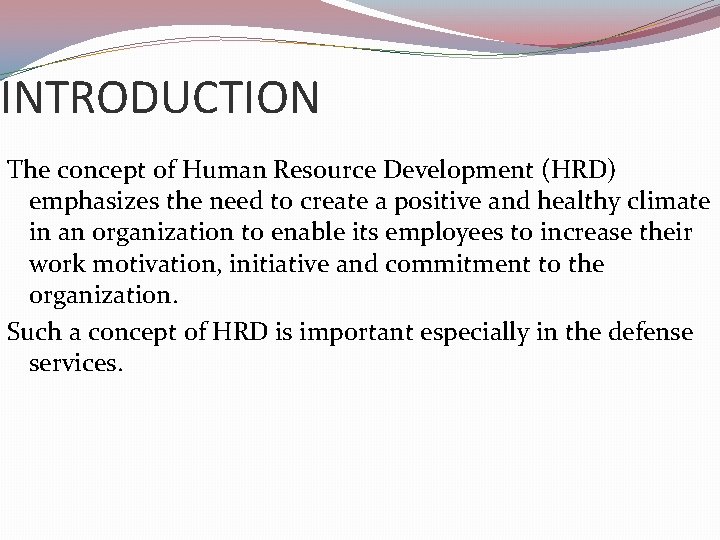 INTRODUCTION

The concept of Human Resource Development (HRD) emphasizes the need to create a positive and healthy climate in an organization to enable its employees to increase their work motivation, initiative and commitment to the organization.

Such a concept of HRD is important especially in the defense services.